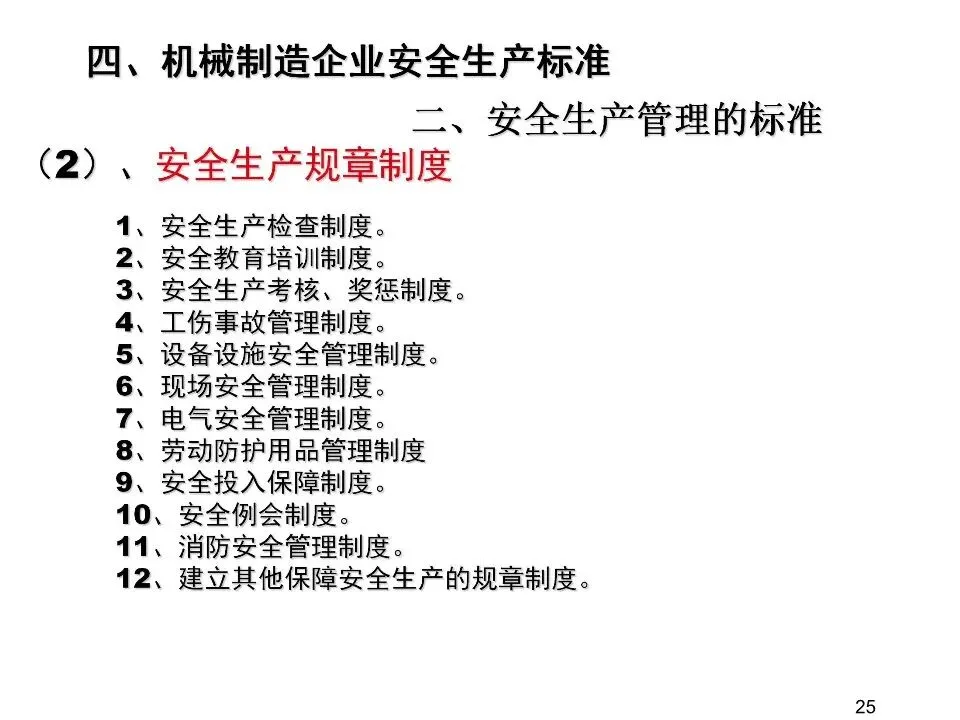 四、机械制造企业安全生产标准

二、安全生产管理的标准

（2）、安全生产规章制度

1、安全生产检查制度。
2、安全教育培训制度。
3、安全生产考核、奖惩制度。
4、工伤事故管理制度。
5、设备设施安全管理制度。
6、现场安全管理制度。
7、电气安全管理制度。
8、劳动防护用品管理制度
9、安全投入保障制度。
10、安全例会制度。
11、消防安全管理制度。
12、建立其他保障安全生产的规章制度。

25